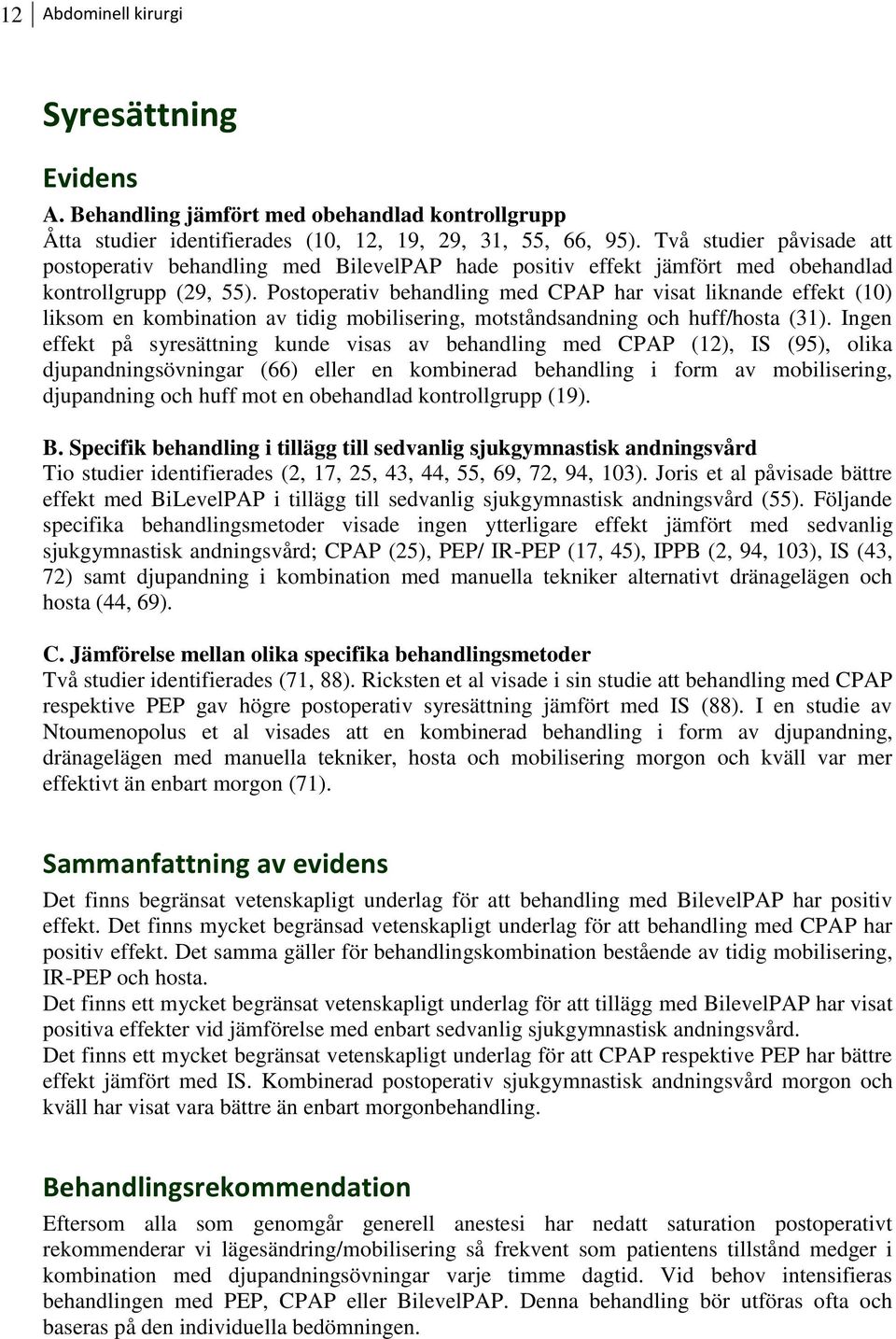 12 Abdominell kirurgi

Syresättning

Evidens

A. Behandling jämfört med obehandlad kontrollgrupp
Åtta studier identifierades (10, 12, 19, 29, 31, 55, 66, 95). Två studier påvisade att postoperativ behandling med BilevelPAP hade positiv effekt jämfört med obehandlad kontrollgrupp (29, 55). Postoperativ behandling med CPAP har visat liknande effekt (10) liksom en kombination av tidig mobilisering, motståndsandning och huff/hosta (31). Ingen effekt på syresättning kunde visas av behandling med CPAP (12), IS (95), olika djupandningsövningar (66) eller en kombinerad behandling i form av mobilisering, djupandning och huff mot en obehandlad kontrollgrupp (19).

B. Specifik behandling i tillägg till sedvanlig sjukgymnastisk andningsvård
Tio studier identifierades (2, 17, 25, 43, 44, 55, 69, 72, 94, 103). Joris et al påvisade bättre effekt med BiLevelPAP i tillägg till sedvanlig sjukgymnastisk andningsvård (55). Följande specifika behandlingsmetoder visade ingen ytterligare effekt jämfört med sedvanlig sjukgymnastisk andningsvård; CPAP (25), PEP/ IR-PEP (17, 45), IPPB (2, 94, 103), IS (43, 72) samt djupandning i kombination med manuella tekniker alternativt dränagelägen och hosta (44, 69).

C. Jämförelse mellan olika specifika behandlingsmetoder
Två studier identifierades (71, 88). Ricksten et al visade i sin studie att behandling med CPAP respektive PEP gav högre postoperativ syresättning jämfört med IS (88). I en studie av Ntoumenopolus et al visades att en kombinerad behandling i form av djupandning, dränagelägen med manuella tekniker, hosta och mobilisering morgon och kväll var mer effektivt än enbart morgon (71).

Sammanfattning av evidens

Det finns begränsat vetenskapligt underlag för att behandling med BilevelPAP har positiv effekt. Det finns mycket begränsad vetenskapligt underlag för att behandling med CPAP har positiv effekt. Det samma gäller för behandlingskombination bestående av tidig mobilisering, IR-PEP och hosta.
Det finns ett mycket begränsat vetenskapligt underlag för att tillägg med BilevelPAP har visat positiva effekter vid jämförelse med enbart sedvanlig sjukgymnastisk andningsvård.
Det finns ett mycket begränsat vetenskapligt underlag för att CPAP respektive PEP har bättre effekt jämfört med IS. Kombinerad postoperativ sjukgymnastisk andningsvård morgon och kväll har visat vara bättre än enbart morgonbehandling.

Behandlingsrekommendation

Eftersom alla som genomgår generell anestesi har nedatt saturation postoperativt rekommenderar vi lägesändring/mobilisering så frekvent som patientens tillstånd medger i kombination med djupandningsövningar varje timme dagtid. Vid behov intensifieras behandlingen med PEP, CPAP eller BilevelPAP. Denna behandling bör utföras ofta och baseras på den individuella bedömningen.